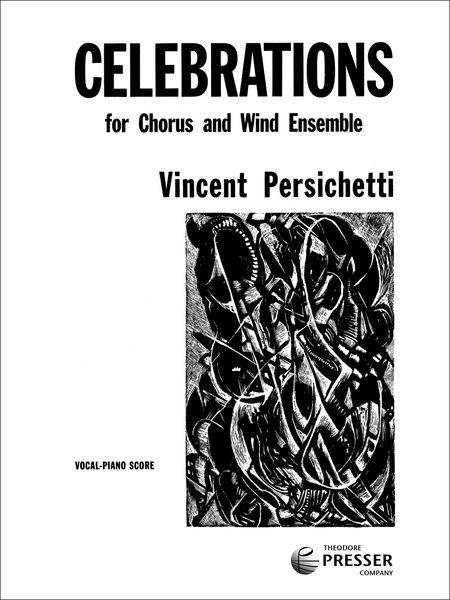 CELEBRATIONS

for Chorus and Wind Ensemble

Vincent Persichetti

VOCAL-PIANO SCORE

THEODORE
PRESSER
COMPANY